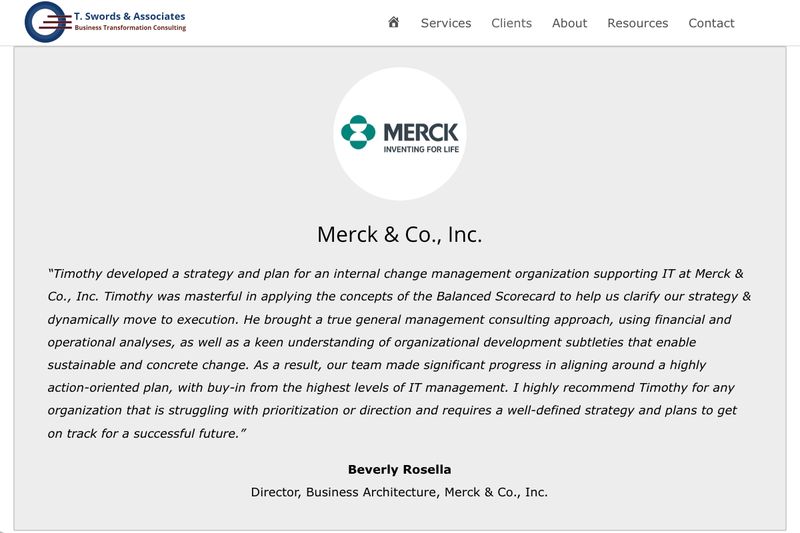 T. Swords & Associates
Business Transformation Consulting

Services Clients About Resources Contact

MERCK
INVENTING FOR LIFE

Merck & Co., Inc.

"Timothy developed a strategy and plan for an internal change management organization supporting IT at Merck & Co., Inc. Timothy was masterful in applying the concepts of the Balanced Scorecard to help us clarify our strategy & dynamically move to execution. He brought a true general management consulting approach, using financial and operational analyses, as well as a keen understanding of organizational development subtleties that enable sustainable and concrete change. As a result, our team made significant progress in aligning around a highly action-oriented plan, with buy-in from the highest levels of IT management. I highly recommend Timothy for any organization that is struggling with prioritization or direction and requires a well-defined strategy and plans to get on track for a successful future."

Beverly Rosella
Director, Business Architecture, Merck & Co., Inc.